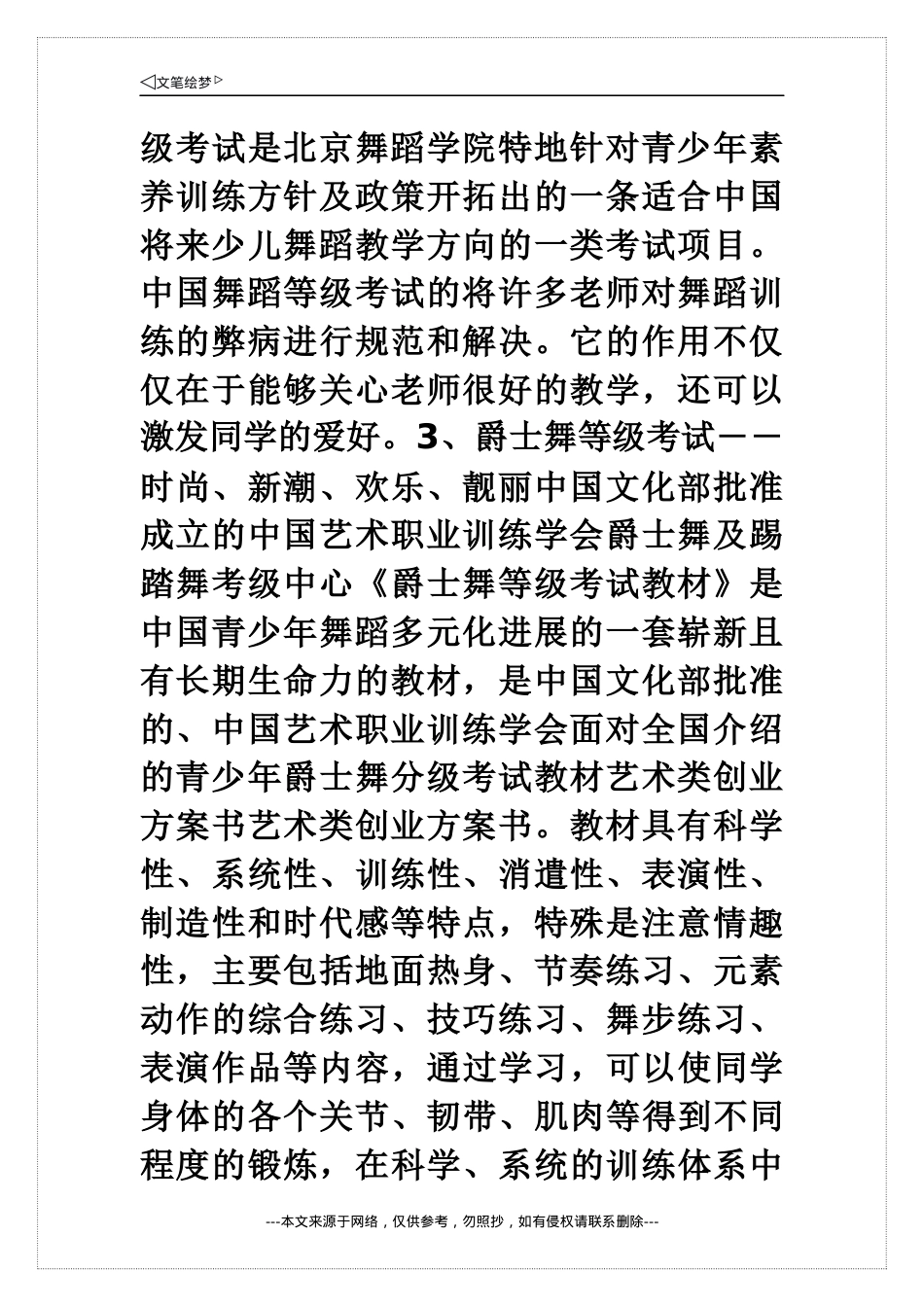 ◁文笔绘梦▷

级考试是北京舞蹈学院特地针对青少年素养训练方针及政策开拓出的一条适合中国将来少儿舞蹈教学方向的一类考试项目。中国舞蹈等级考试的将许多老师对舞蹈训练的弊病进行规范和解决。它的作用不仅仅在于能够关心老师很好的教学，还可以激发同学的爱好。3、爵士舞等级考试——时尚、新潮、欢乐、靓丽中国文化部批准成立的中国艺术职业训练学会爵士舞及踢踏舞考级中心《爵士舞等级考试教材》是中国青少年舞蹈多元化进展的一套崭新且有长期生命力的教材，是中国文化部批准的、中国艺术职业训练学会面对全国介绍的青少年爵士舞分级考试教材艺术类创业方案书艺术类创业方案书。教材具有科学性、系统性、训练性、消遣性、表演性、制造性和时代感等特点，特殊是注意情趣性，主要包括地面热身、节奏练习、元素动作的综合练习、技巧练习、舞步练习、表演作品等内容，通过学习，可以使同学身体的各个关节、韧带、肌肉等得到不同程度的锻炼，在科学、系统的训练体系中

---本文来源于网络，仅供参考，勿照抄，如有侵权请联系删除---